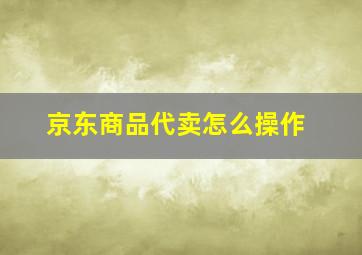 京东商品代卖怎么操作